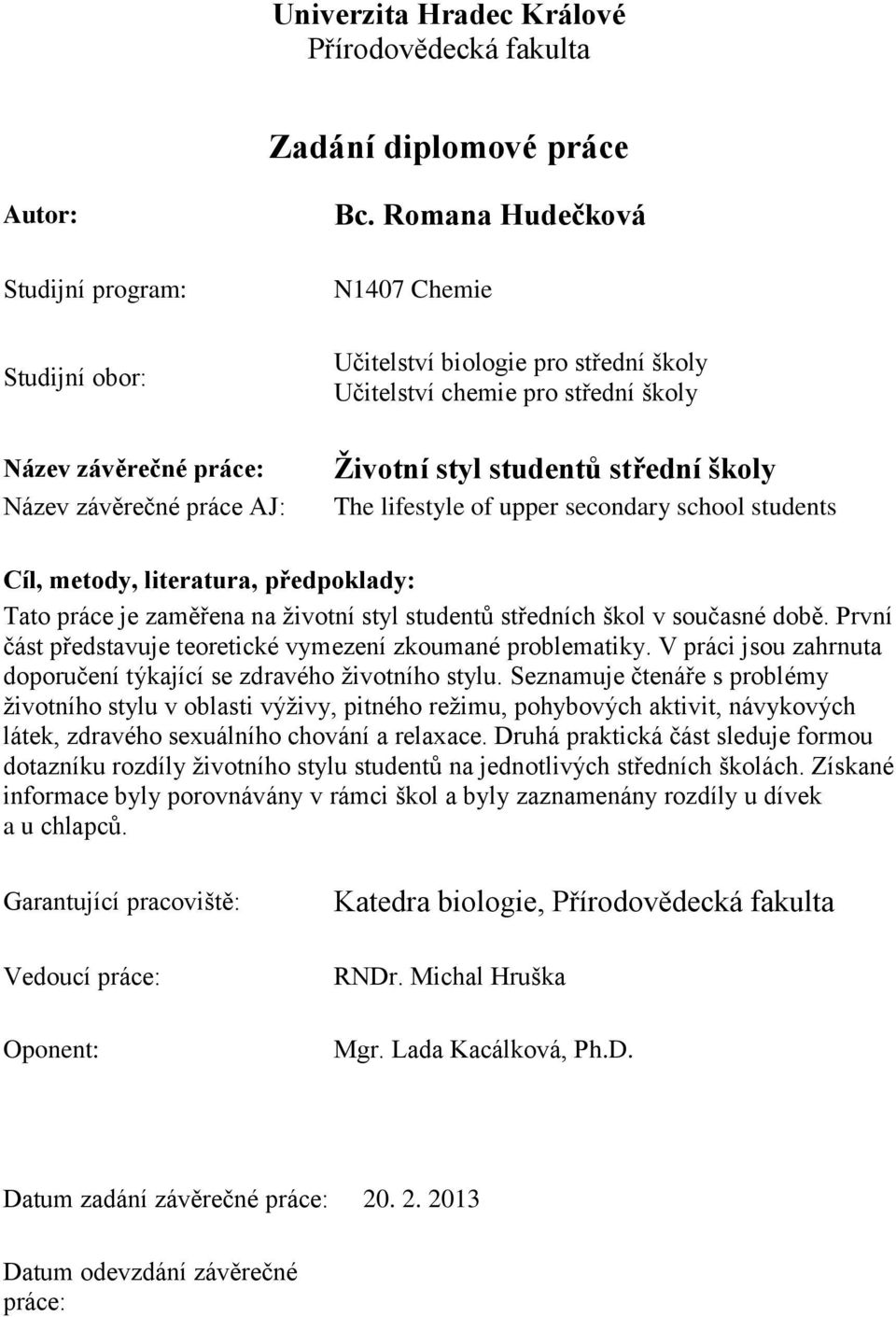 Univerzita Hradec Králové
Přírodovědecká fakulta

Zadání diplomové práce

Autor: Bc. Romana Hudečková

Studijní program: N1407 Chemie

Studijní obor: Učitelství biologie pro střední školy
Učitelství chemie pro střední školy

Název závěrečné práce: Životní styl studentů střední školy
Název závěrečné práce AJ: The lifestyle of upper secondary school students

Cíl, metody, literatura, předpoklady:
Tato práce je zaměřena na životní styl studentů středních škol v současné době. První část představuje teoretické vymezení zkoumané problematiky. V práci jsou zahrnuta doporučení týkající se zdravého životního stylu. Seznamuje čtenáře s problémy životního stylu v oblasti výživy, pitného režimu, pohybových aktivit, návykových látek, zdravého sexuálního chování a relaxace. Druhá praktická část sleduje formou dotazníku rozdíly životního stylu studentů na jednotlivých středních školách. Získané informace byly porovnávány v rámci škol a byly zaznamenány rozdíly u dívek a u chlapců.

Garantující pracoviště: Katedra biologie, Přírodovědecká fakulta

Vedoucí práce: RNDr. Michal Hruška

Oponent: Mgr. Lada Kacálková, Ph.D.

Datum zadání závěrečné práce: 20. 2. 2013

Datum odevzdání závěrečné práce: